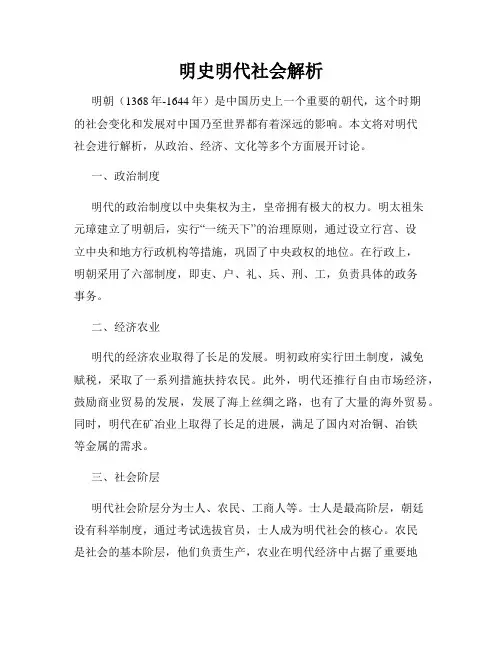 明史明代社会解析

明朝（1368年-1644年）是中国历史上一个重要的朝代，这个时期的社会变化和发展对中国乃至世界都有着深远的影响。本文将对明代社会进行解析，从政治、经济、文化等多个方面展开讨论。

一、政治制度

明代的政治制度以中央集权为主，皇帝拥有极大的权力。明太祖朱元璋建立了明朝后，实行“一统天下”的治理原则，通过设立行宫、设立中央和地方行政机构等措施，巩固了中央政权的地位。在行政上，明朝采用了六部制度，即吏、户、礼、兵、刑、工，负责具体的政务事务。

二、经济农业

明代的经济农业取得了长足的发展。明初政府实行田土制度，减免赋税，采取了一系列措施扶持农民。此外，明代还推行自由市场经济，鼓励商业贸易的发展，发展了海上丝绸之路，也有了大量的海外贸易。同时，明代在矿冶业上取得了长足的进展，满足了国内对冶铜、冶铁等金属的需求。

三、社会阶层

明代社会阶层分为士人、农民、工商人等。士人是最高阶层，朝廷设有科举制度，通过考试选拔官员，士人成为明代社会的核心。农民是社会的基本阶层，他们负责生产，农业在明代经济中占据了重要地